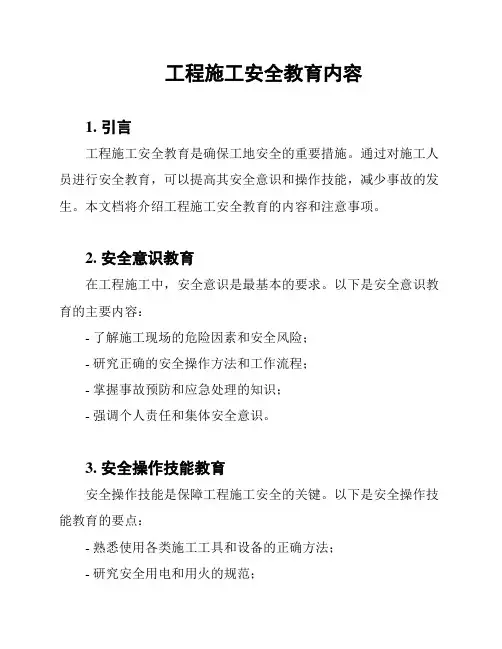 工程施工安全教育内容

1. 引言

工程施工安全教育是确保工地安全的重要措施。通过对施工人员进行安全教育，可以提高其安全意识和操作技能，减少事故的发生。本文档将介绍工程施工安全教育的内容和注意事项。

2. 安全意识教育

在工程施工中，安全意识是最基本的要求。以下是安全意识教育的主要内容：

- 了解施工现场的危险因素和安全风险；
- 研究正确的安全操作方法和工作流程；
- 掌握事故预防和应急处理的知识；
- 强调个人责任和集体安全意识。

3. 安全操作技能教育

安全操作技能是保障工程施工安全的关键。以下是安全操作技能教育的要点：

- 熟悉使用各类施工工具和设备的正确方法；
- 研究安全用电和用火的规范；